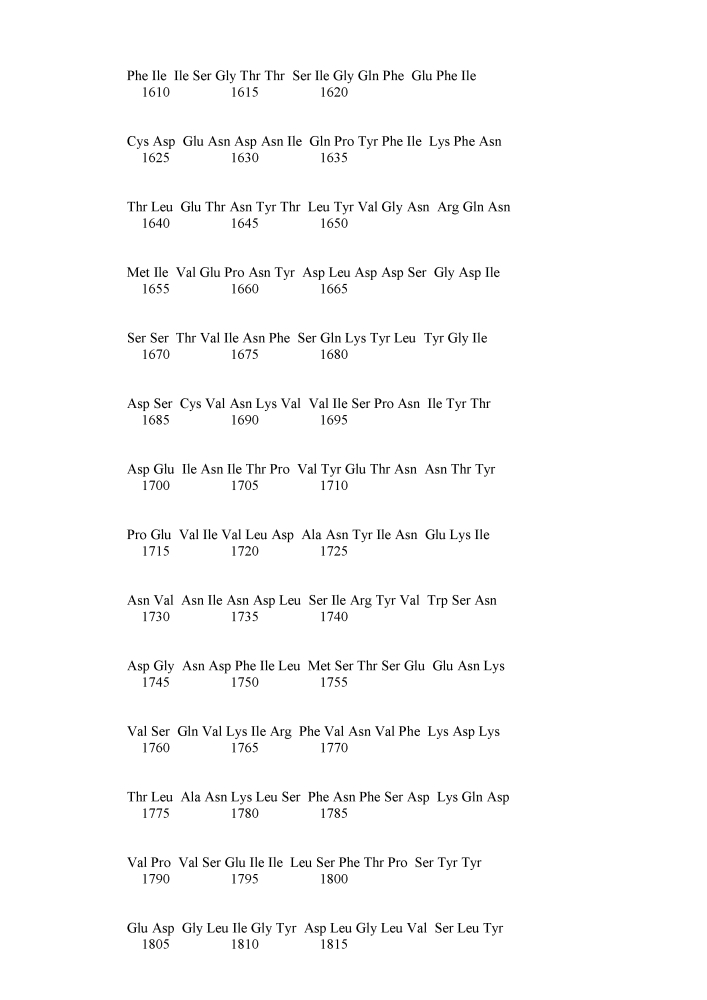 Phe Ile Ile Ser Gly Thr Thr Ser Ile Gly Gln Phe Glu Phe Ile
1610 1615 1620

Cys Asp Glu Asn Asp Asn Ile Gln Pro Tyr Phe Ile Lys Phe Asn
1625 1630 1635

Thr Leu Glu Thr Asn Tyr Thr Leu Tyr Val Gly Asn Arg Gln Asn
1640 1645 1650

Met Ile Val Glu Pro Asn Tyr Asp Leu Asp Asp Ser Gly Asp Ile
1655 1660 1665

Ser Ser Thr Val Ile Asn Phe Ser Gln Lys Tyr Leu Tyr Gly Ile
1670 1675 1680

Asp Ser Cys Val Asn Lys Val Val Ile Ser Pro Asn Ile Tyr Thr
1685 1690 1695

Asp Glu Ile Asn Ile Thr Pro Val Tyr Glu Thr Asn Asn Thr Tyr
1700 1705 1710

Pro Glu Val Ile Val Leu Asp Ala Asn Tyr Ile Asn Glu Lys Ile
1715 1720 1725

Asn Val Asn Ile Asn Asp Leu Ser Ile Arg Tyr Val Trp Ser Asn
1730 1735 1740

Asp Gly Asn Asp Phe Ile Leu Met Ser Thr Ser Glu Glu Asn Lys
1745 1750 1755

Val Ser Gln Val Lys Ile Arg Phe Val Asn Val Phe Lys Asp Lys
1760 1765 1770

Thr Leu Ala Asn Lys Leu Ser Phe Asn Phe Ser Asp Lys Gln Asp
1775 1780 1785

Val Pro Val Ser Glu Ile Ile Leu Ser Phe Thr Pro Ser Tyr Tyr
1790 1795 1800

Glu Asp Gly Leu Ile Gly Tyr Asp Leu Gly Leu Val Ser Leu Tyr
1805 1810 1815